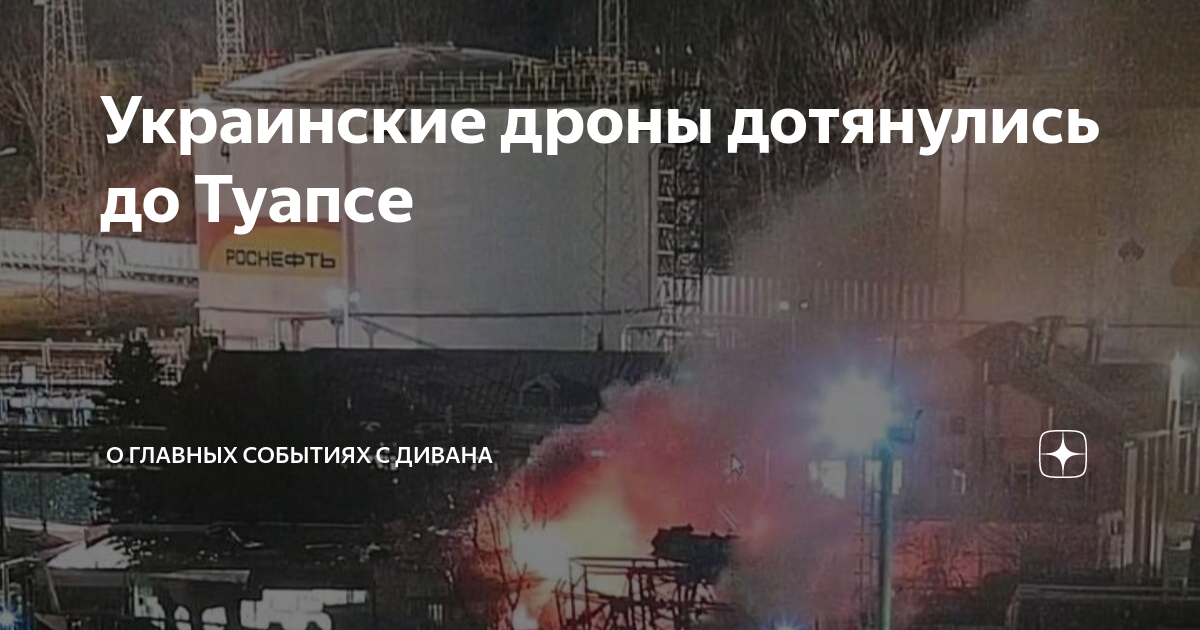 Украинские дроны дотянулись до Туапсе

РОСНЕФТЬ

О ГЛАВНЫХ СОБЫТИЯХ С ДИВАНА